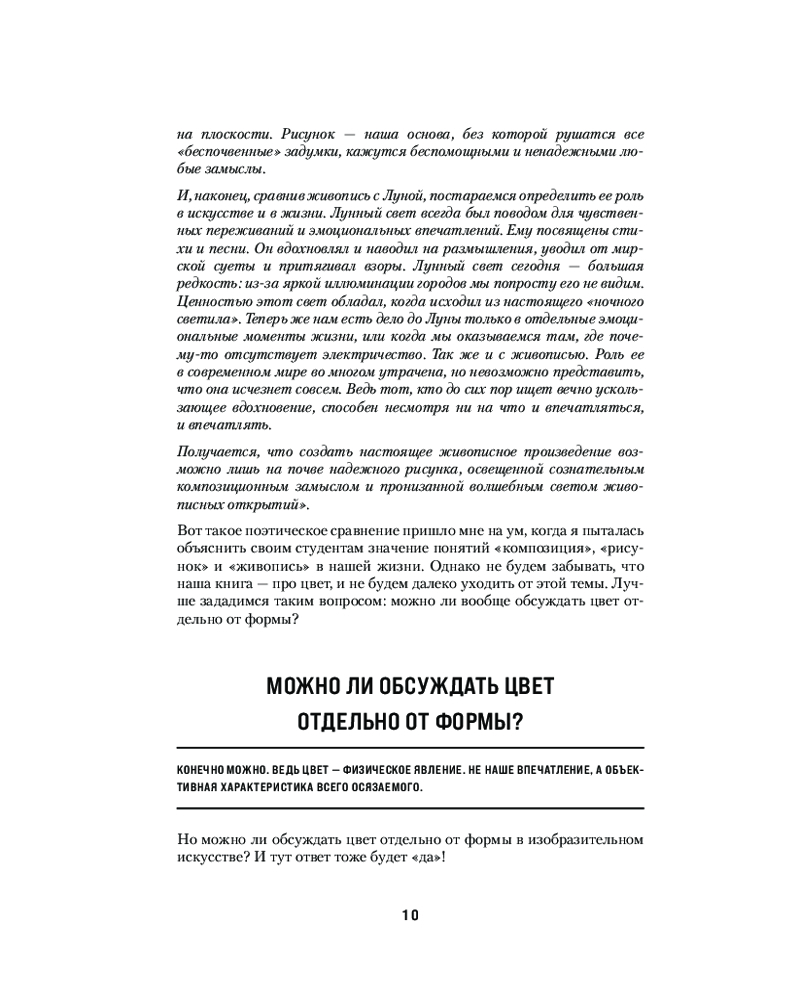 на плоскости. Рисунок — наша основа, без которой рушатся все «беспочвенные» задумки, кажутся беспомощными и ненадежными любые замыслы.

И, наконец, сравнив живопись с Луной, постараемся определить ее роль в искусстве и в жизни. Лунный свет всегда был поводом для чувственных переживаний и эмоциональных впечатлений. Ему посвящены стихи и песни. Он вдохновлял и наводил на размышления, уводил от мирской суеты и притягивал взоры. Лунный свет сегодня — большая редкость: из-за яркой иллюминации городов мы попросту его не видим. Ценностью этот свет обладал, когда исходил из настоящего «ночного светила». Теперь же нам есть дело до Луны только в отдельные эмоциональные моменты жизни, или когда мы оказываемся там, где почему-то отсутствует электричество. Так же и с живописью. Роль ее в современном мире во многом утрачена, но невозможно представить, что она исчезнет совсем. Ведь тот, кто до сих пор ищет вечно ускользающее вдохновение, способен несмотря ни на что и впечатляться, и впечатлять.

Получается, что создать настоящее живописное произведение возможно лишь на почве надежного рисунка, освещенной сознательным композиционным замыслом и пронизанной волшебным светом живописных открытий».

Вот такое поэтическое сравнение пришло мне на ум, когда я пыталась объяснить своим студентам значение понятий «композиция», «рисунок» и «живопись» в нашей жизни. Однако не будем забывать, что наша книга — про цвет, и не будем далеко уходить от этой темы. Лучше зададимся таким вопросом: можно ли вообще обсуждать цвет отдельно от формы?

МОЖНО ЛИ ОБСУЖДАТЬ ЦВЕТ ОТДЕЛЬНО ОТ ФОРМЫ?

КОНЕЧНО МОЖНО. ВЕДЬ ЦВЕТ — ФИЗИЧЕСКОЕ ЯВЛЕНИЕ. НЕ НАШЕ ВПЕЧАТЛЕНИЕ, А ОБЪЕКТИВНАЯ ХАРАКТЕРИСТИКА ВСЕГО ОСЯЗАЕМОГО.

Но можно ли обсуждать цвет отдельно от формы в изобразительном искусстве? И тут ответ тоже будет «да»!

10